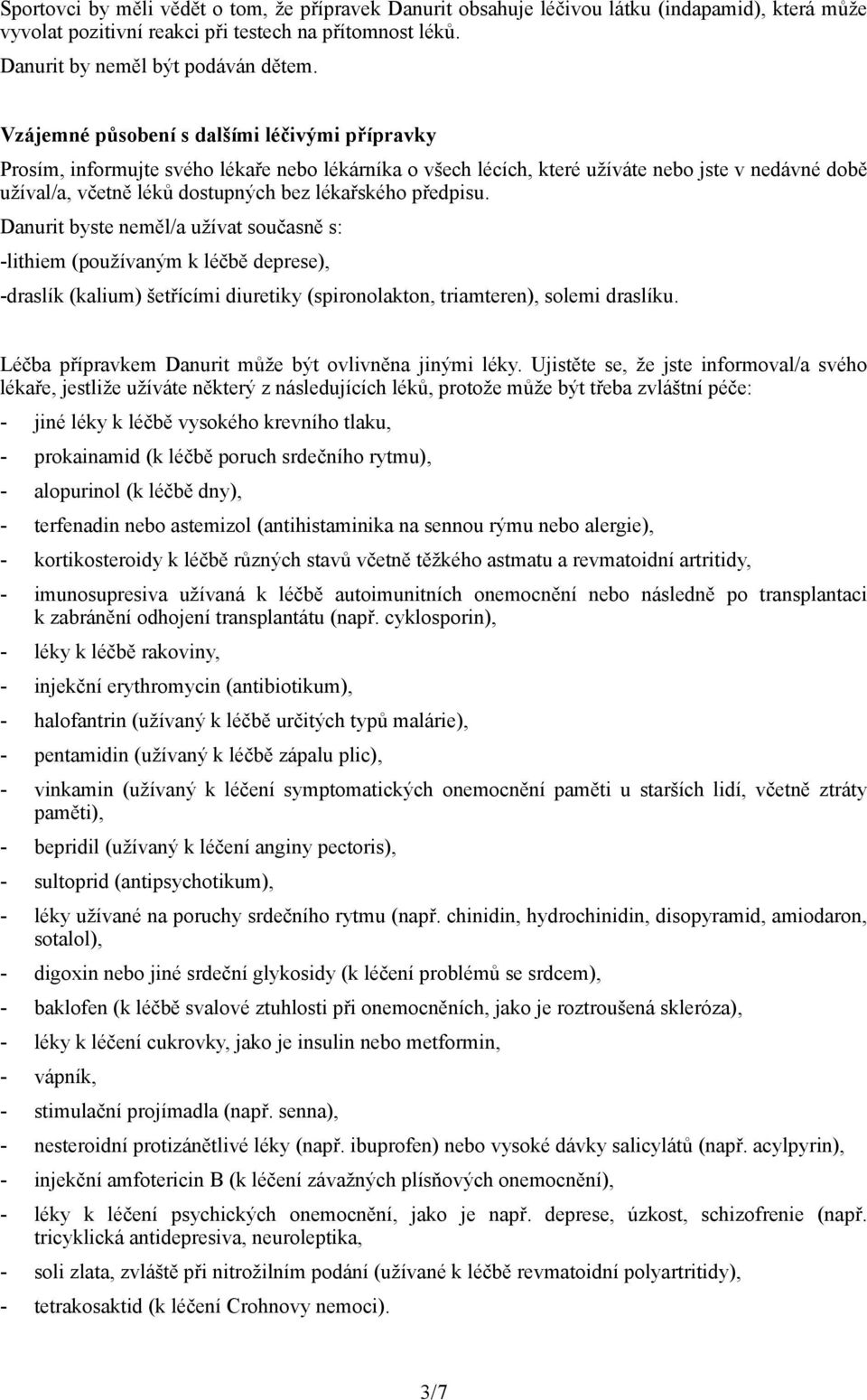 Sportovci by měli vědět o tom, že přípravek Danurit obsahuje léčivou látku (indapamid), která může vyvolat pozitivní reakci při testech na přítomnost léků.

Danurit by neměl být podáván dětem.

Vzájemné působení s dalšími léčivými přípravky

Prosím, informujte svého lékaře nebo lékárníka o všech lécích, které užíváte nebo jste v nedávné době užíval/a, včetně léků dostupných bez lékařského předpisu.

Danurit byste neměl/a užívat současně s:

-lithiem (používaným k léčbě deprese),

-draslík (kalium) šetřícími diuretiky (spironolakton, triamteren), solemi draslíku.

Léčba přípravkem Danurit může být ovlivněna jinými léky. Ujistěte se, že jste informoval/a svého lékaře, jestliže užíváte některý z následujících léků, protože může být třeba zvláštní péče:

- jiné léky k léčbě vysokého krevního tlaku,

- prokainamid (k léčbě poruch srdečního rytmu),

- alopurinol (k léčbě dny),

- terfenadin nebo astemizol (antihistaminika na sennou rýmu nebo alergie),

- kortikosteroidy k léčbě různých stavů včetně těžkého astmatu a revmatoidní artritidy,

- imunosupresiva užívaná k léčbě autoimunitních onemocnění nebo následně po transplantaci k zabránění odhojení transplantátu (např. cyklosporin),

- léky k léčbě rakoviny,

- injekční erythromycin (antibiotikum),

- halofantrin (užívaný k léčbě určitých typů malárie),

- pentamidin (užívaný k léčbě zápalu plic),

- vinkamin (užívaný k léčení symptomatických onemocnění paměti u starších lidí, včetně ztráty paměti),

- bepridil (užívaný k léčení anginy pectoris),

- sultoprid (antipsychotikum),

- léky užívané na poruchy srdečního rytmu (např. chinidin, hydrochinidin, disopyramid, amiodaron, sotalol),

- digoxin nebo jiné srdeční glykosidy (k léčení problémů se srdcem),

- baklofen (k léčbě svalové ztuhlosti při onemocněních, jako je roztroušená skleróza),

- léky k léčení cukrovky, jako je insulin nebo metformin,

- vápník,

- stimulační projímadla (např. senna),

- nesteroidní protizánětlivé léky (např. ibuprofen) nebo vysoké dávky salicylátů (např. acylpyrin),

- injekční amfotericin B (k léčení závažných plísňových onemocnění),

- léky k léčení psychických onemocnění, jako je např. deprese, úzkost, schizofrenie (např. tricyklická antidepresiva, neuroleptika,

- soli zlata, zvláště při nitrožilním podání (užívané k léčbě revmatoidní polyartritidy),

- tetrakosaktid (k léčení Crohnovy nemoci).

3/7